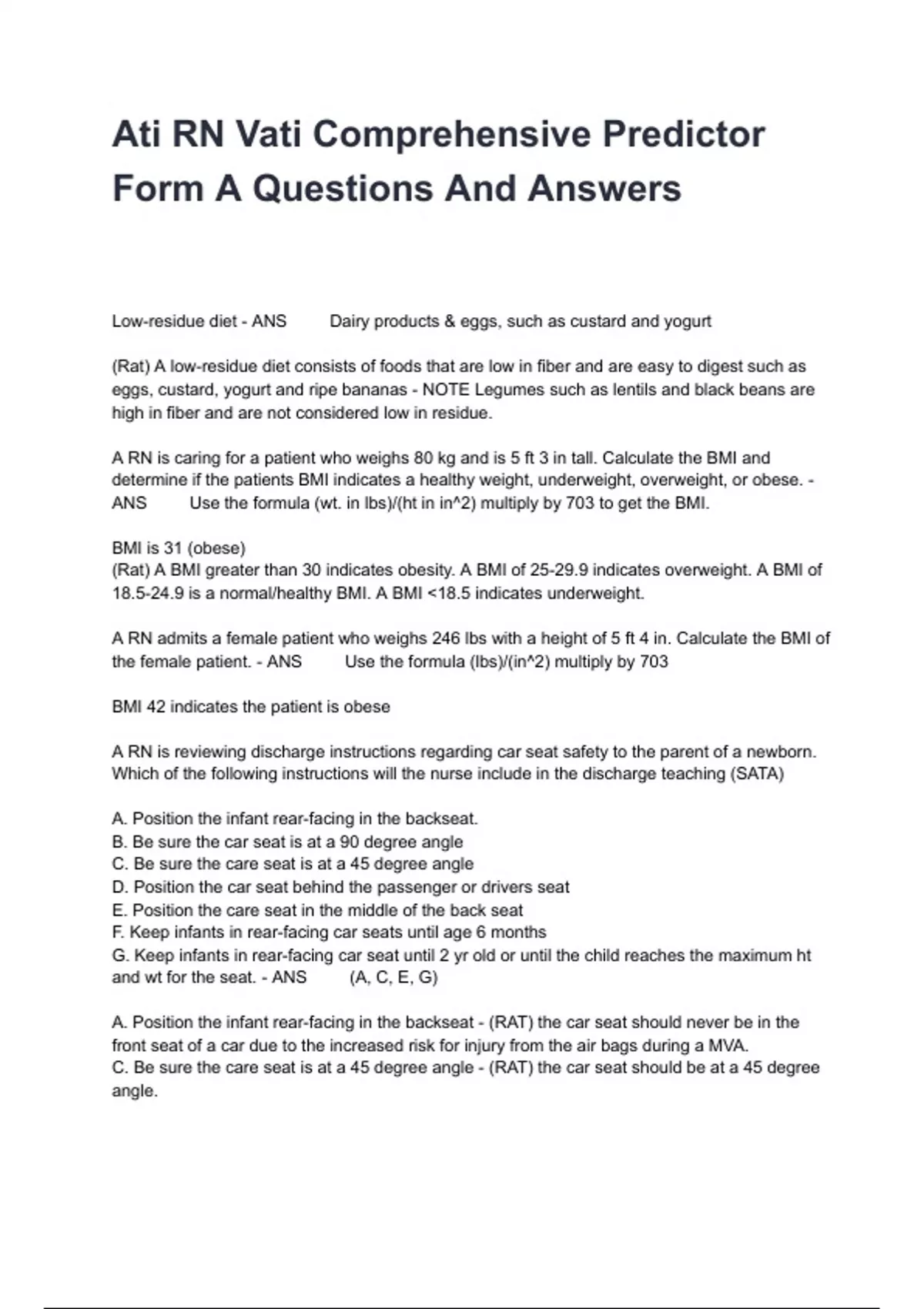 Ati RN Vati Comprehensive Predictor Form A Questions And Answers

Low-residue diet - ANS Dairy products & eggs, such as custard and yogurt

(Rat) A low-residue diet consists of foods that are low in fiber and are easy to digest such as eggs, custard, yogurt and ripe bananas - NOTE Legumes such as lentils and black beans are high in fiber and are not considered low in residue.

A RN is caring for a patient who weighs 80 kg and is 5 ft 3 in tall. Calculate the BMI and determine if the patients BMI indicates a healthy weight, underweight, overweight, or obese. - ANS Use the formula (wt. in lbs)/(ht in in^2) multiply by 703 to get the BMI.

BMI is 31 (obese)
(Rat) A BMI greater than 30 indicates obesity. A BMI of 25-29.9 indicates overweight. A BMI of 18.5-24.9 is a normal/healthy BMI. A BMI <18.5 indicates underweight.

A RN admits a female patient who weighs 246 lbs with a height of 5 ft 4 in. Calculate the BMI of the female patient. - ANS Use the formula (lbs)/(in^2) multiply by 703

BMI 42 indicates the patient is obese

A RN is reviewing discharge instructions regarding car seat safety to the parent of a newborn. Which of the following instructions will the nurse include in the discharge teaching (SATA)

A. Position the infant rear-facing in the backseat.
B. Be sure the car seat is at a 90 degree angle
C. Be sure the care seat is at a 45 degree angle
D. Position the car seat behind the passenger or drivers seat
E. Position the care seat in the middle of the back seat
F. Keep infants in rear-facing car seats until age 6 months
G. Keep infants in rear-facing car seat until 2 yr old or until the child reaches the maximum ht and wt for the seat. - ANS (A, C, E, G)

A. Position the infant rear-facing in the backseat - (RAT) the car seat should never be in the front seat of a car due to the increased risk for injury from the air bags during a MVA.
C. Be sure the care seat is at a 45 degree angle - (RAT) the car seat should be at a 45 degree angle.